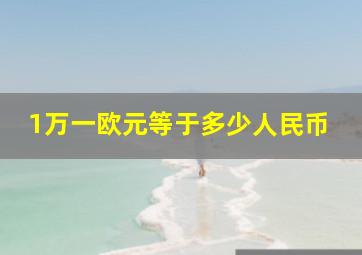 1万一欧元等于多少人民币